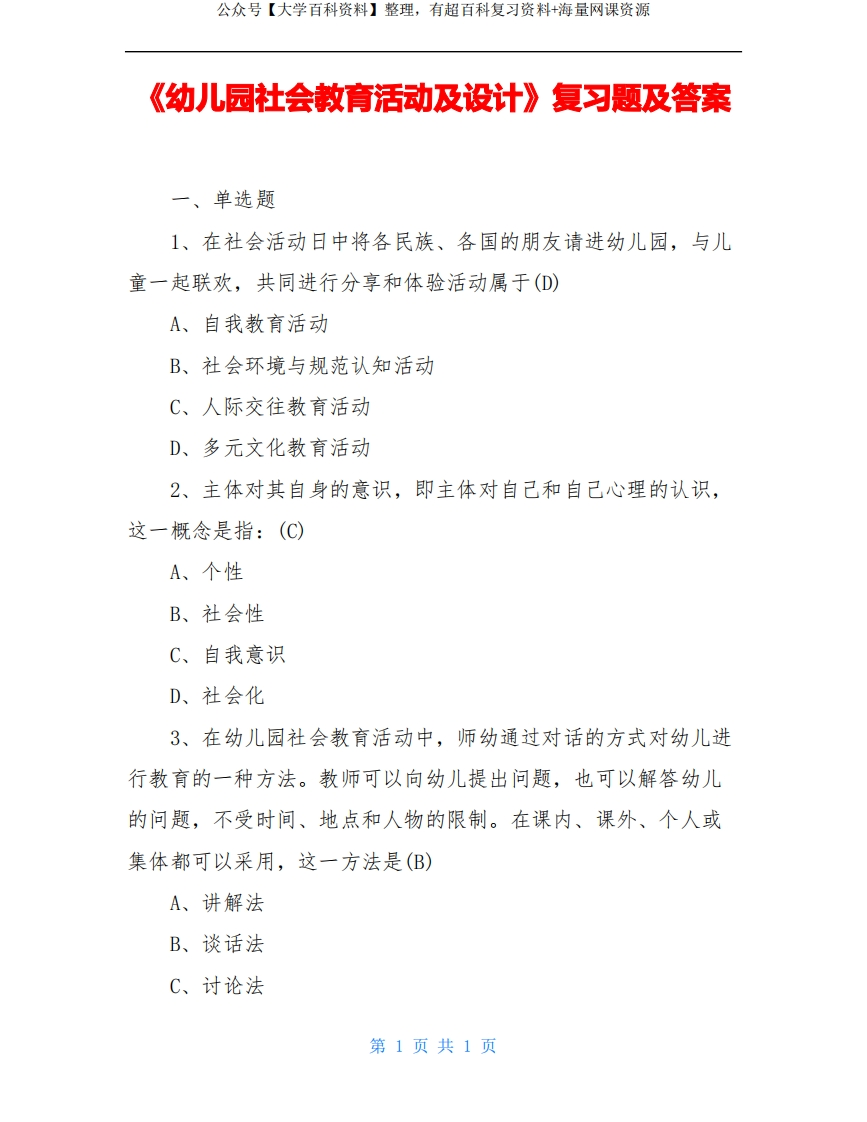 公众号【大学百科资料】整理，有超百科复习资料+海量网课资源

《幼儿园社会教育活动及设计》复习题及答案

一、单选题

1、在社会活动日中将各民族、各国的朋友请进幼儿园，与儿童一起联欢，共同进行分享和体验活动属于(D)

A、自我教育活动

B、社会环境与规范认知活动

C、人际交往教育活动

D、多元文化教育活动

2、主体对其自身的意识，即主体对自己和自己心理的认识，这一概念是指：(C)

A、个性

B、社会性

C、自我意识

D、社会化

3、在幼儿园社会教育活动中，师幼通过对话的方式对幼儿进行教育的一种方法。教师可以向幼儿提出问题，也可以解答幼儿的问题，不受时间、地点和人物的限制。在课内、课外、个人或集体都可以采用，这一方法是(B)

A、讲解法

B、谈话法

C、讨论法

第 1 页 共 1 页